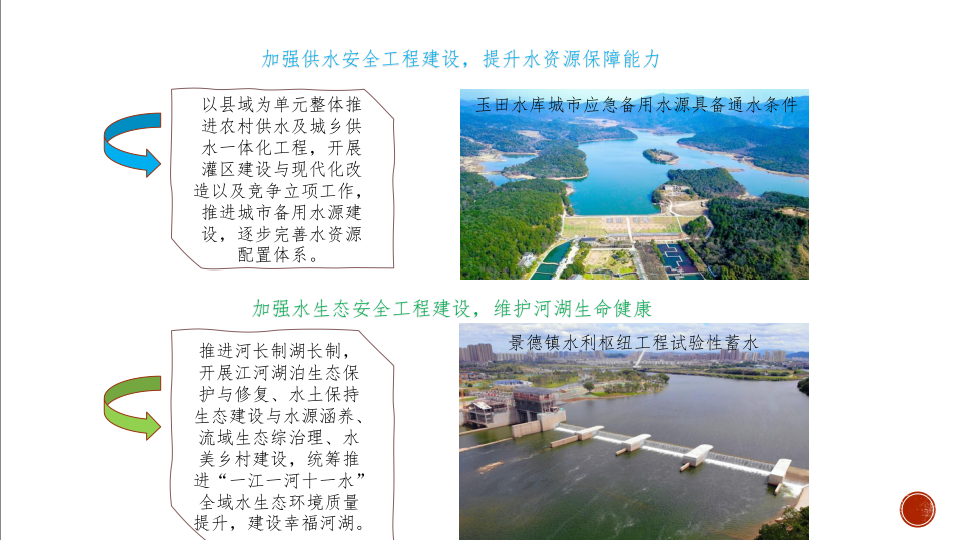 加强供水安全工程建设，提升水资源保障能力

以县域为单元整体推进农村供水及城乡供水一体化工程，开展灌区建设与现代化改造以及竞争立项工作，推进城市备用水源建设，逐步完善水资源配置体系。

玉田水库城市应急备用水源具备通水条件

加强水生态安全工程建设，维护河湖生命健康

推进河长制湖长制，开展江河湖泊生态保护与修复、水土保持生态建设与水源涵养、流域生态综治理、水美乡村建设，统筹推进“一江一河十一水”全域水生态环境质量提升，建设幸福河湖。

景德镇水利枢纽工程试验性蓄水